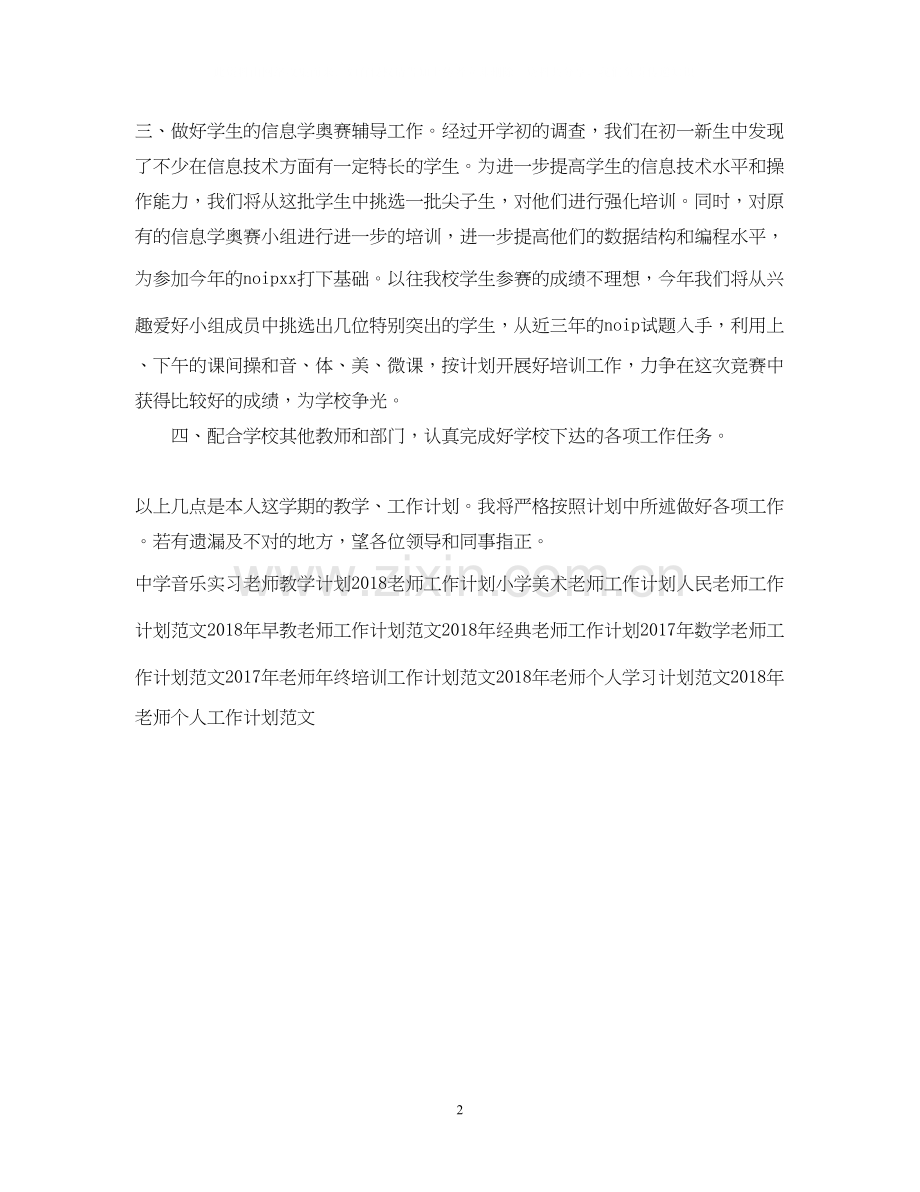 三、做好学生的信息学奥赛辅导工作。经过开学初的调查，我们在初一新生中发现了不少在信息技术方面有一定特长的学生。为进一步提高学生的信息技术水平和操作能力，我们将从这批学生中挑选一批尖子生，对他们进行强化培训。同时，对原有的信息学奥赛小组进行进一步的培训，进一步提高他们的数据结构和编程水平，为参加今年的noipxx打下基础。以往我校学生参赛的成绩不理想，今年我们将从兴趣爱好小组成员中挑选出几位特别突出的学生，从近三年的noip试题入手，利用上、下午的课间操和音、体、美、微课，按计划开展好培训工作，力争在这次竞赛中获得比较好的成绩，为学校争光。

四、配合学校其他教师和部门，认真完成好学校下达的各项工作任务。

以上几点是本人这学期的教学、工作计划。我将严格按照计划中所述做好各项工作。若有遗漏及不对的地方，望各位领导和同事指正。

中学音乐实习老师教学计划2018老师工作计划小学美术老师工作计划人民老师工作计划范文2018年早教老师工作计划范文2018年经典老师工作计划2017年数学老师工作计划范文2017年老师年终培训工作计划范文2018年老师个人学习计划范文2018年老师个人工作计划范文

www.zixin.com.cn

2